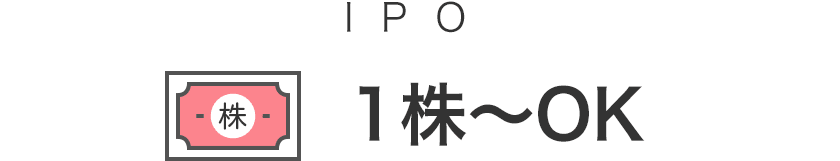 IPO

- 株 -

1株〜OK